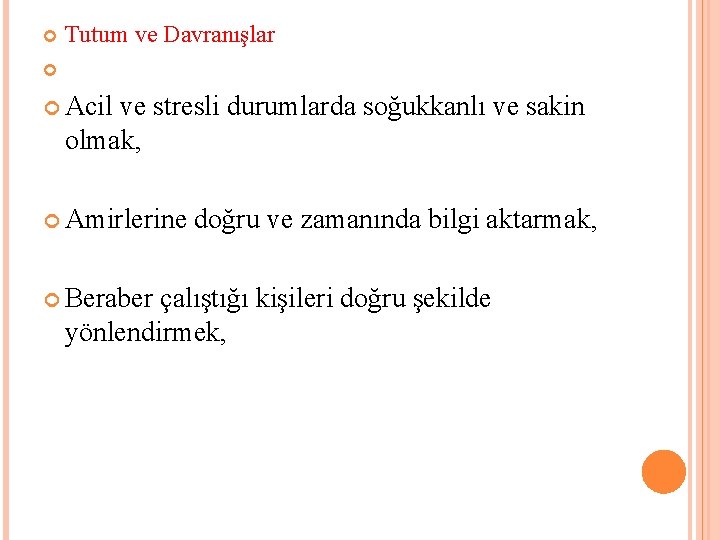 • Tutum ve Davranışlar

• 

• Acil ve stresli durumlarda soğukkanlı ve sakin olmak,

• Amirlerine doğru ve zamanında bilgi aktarmak,

• Beraber çalıştığı kişileri doğru şekilde yönlendirmek,